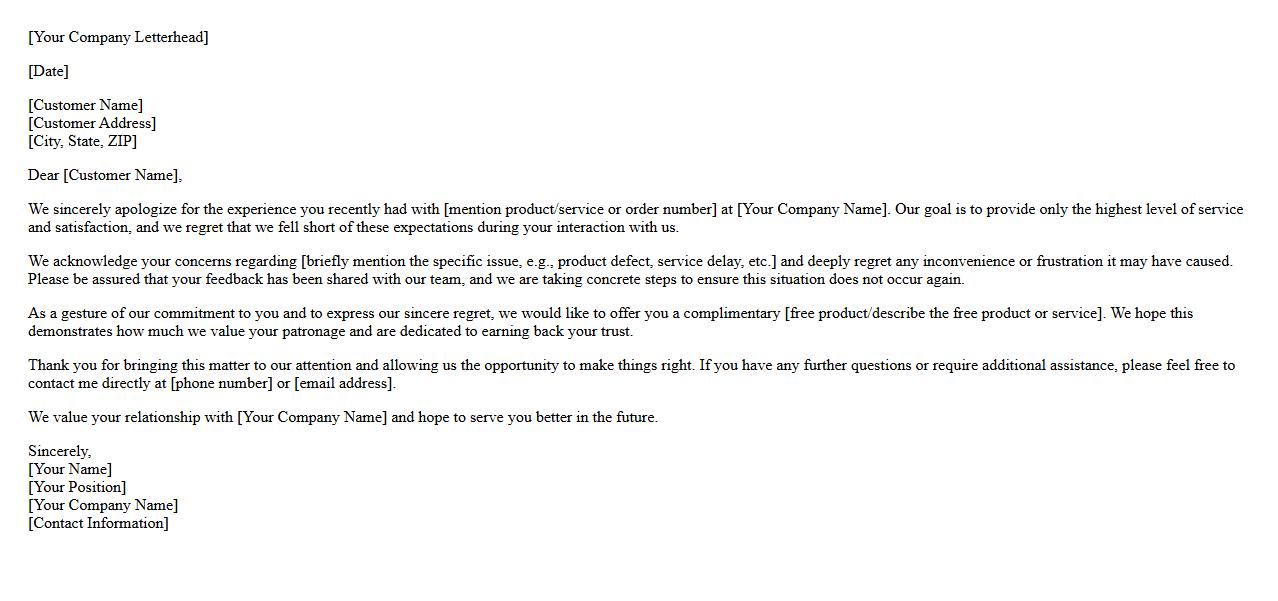 [Your Company Letterhead]

[Date]

[Customer Name]
[Customer Address]
[City, State, ZIP]

Dear [Customer Name],

We sincerely apologize for the experience you recently had with [mention product/service or order number] at [Your Company Name]. Our goal is to provide only the highest level of service and satisfaction, and we regret that we fell short of these expectations during your interaction with us.

We acknowledge your concerns regarding [briefly mention the specific issue, e.g., product defect, service delay, etc.] and deeply regret any inconvenience or frustration it may have caused. Please be assured that your feedback has been shared with our team, and we are taking concrete steps to ensure this situation does not occur again.

As a gesture of our commitment to you and to express our sincere regret, we would like to offer you a complimentary [free product/describe the free product or service]. We hope this demonstrates how much we value your patronage and are dedicated to earning back your trust.

Thank you for bringing this matter to our attention and allowing us the opportunity to make things right. If you have any further questions or require additional assistance, please feel free to contact me directly at [phone number] or [email address].

We value your relationship with [Your Company Name] and hope to serve you better in the future.

Sincerely,
[Your Name]
[Your Position]
[Your Company Name]
[Contact Information]